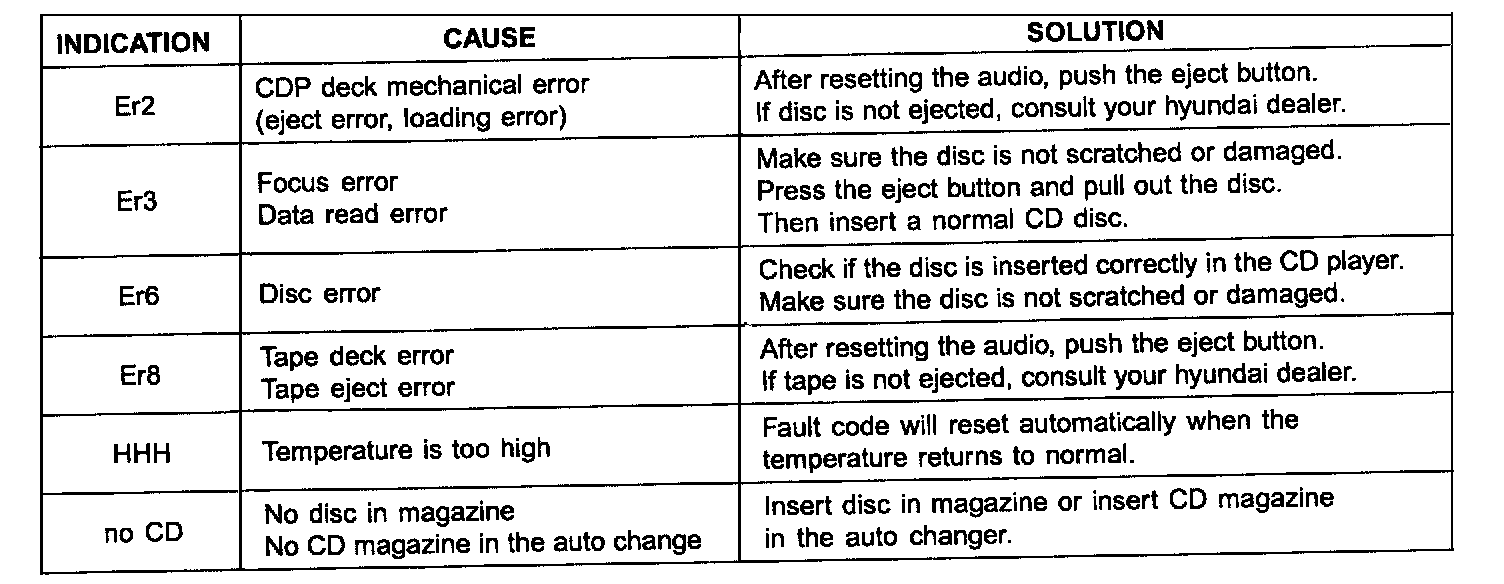 | INDICATION | CAUSE | SOLUTION |
|---|---|---|
| Er2 | CDP deck mechanical error (eject error, loading error) | After resetting the audio, push the eject button. If disc is not ejected, consult your hyundai dealer. |
| Er3 | Focus error Data read error | Make sure the disc is not scratched or damaged. Press the eject button and pull out the disc. Then insert a normal CD disc. |
| Er6 | Disc error | Check if the disc is inserted correctly in the CD player. Make sure the disc is not scratched or damaged. |
| Er8 | Tape deck error Tape eject error | After resetting the audio, push the eject button. If tape is not ejected, consult your hyundai dealer. |
| HHH | Temperature is too high | Fault code will reset automatically when the temperature returns to normal. |
| no CD | No disc in magazine No CD magazine in the auto change | Insert disc in magazine or insert CD magazine in the auto changer. |